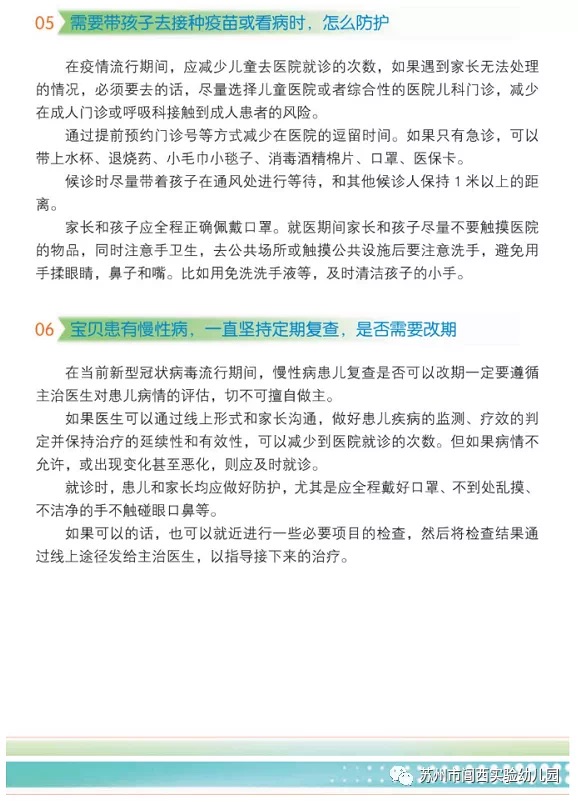 05 需要带孩子去接种疫苗或看病时，怎么防护

在疫情流行期间，应减少儿童去医院就诊的次数，如果遇到家长无法处理的情况，必须要去的话，尽量选择儿童医院或者综合性的医院儿科门诊，减少在成人门诊或呼吸科接触到成人患者的风险。

通过提前预约门诊号等方式减少在医院的逗留时间。如果只有急诊，可以带上水杯、退烧药、小毛巾小毯子、消毒酒精棉片、口罩、医保卡。

候诊时尽量带着孩子在通风处进行等待，和其他候诊人保持 1 米以上的距离。

家长和孩子应全程正确佩戴口罩。就医期间家长和孩子尽量不要触摸医院的物品，同时注意手卫生，去公共场所或触摸公共设施后要注意洗手，避免用手揉眼睛，鼻子和嘴。比如用免洗洗手液等，及时清洁孩子的小手。

06 宝贝患有慢性病，一直坚持定期复查，是否需要改期

在当前新型冠状病毒流行期间，慢性病患儿复查是否可以改期一定要遵循主治医生对患儿病情的评估，切不可擅自做主。

如果医生可以通过线上形式和家长沟通，做好患儿疾病的监测、疗效的判定并保持治疗的延续性和有效性，可以减少到医院就诊的次数。但如果病情不允许，或出现变化甚至恶化，则应及时就诊。

就诊时，患儿和家长均应做好防护，尤其是应全程戴好口罩、不到处乱摸、不洁净的手不触碰眼口鼻等。

如果可以的话，也可以就近进行一些必要项目的检查，然后将检查结果通过线上途径发给主治医生，以指导接下来的治疗。

苏州市阊西实验幼儿园